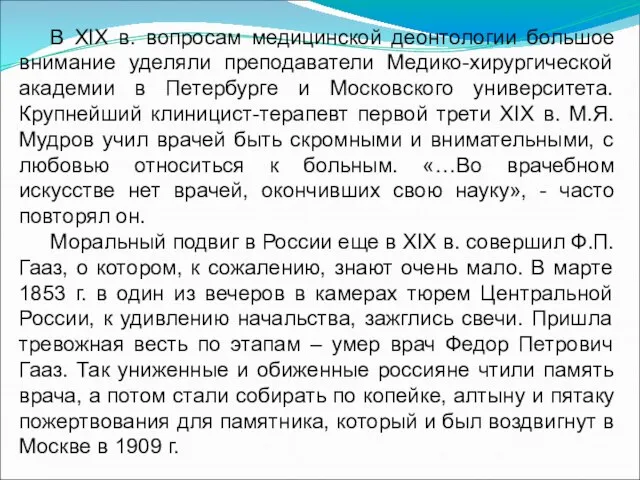 В XIX в. вопросам медицинской деонтологии большое внимание уделяли преподаватели Медико-хирургической академии в Петербурге и Московского университета. Крупнейший клиницист-терапевт первой трети XIX в. М.Я. Мудров учил врачей быть скромными и внимательными, с любовью относиться к больным. «…Во врачебном искусстве нет врачей, окончивших свою науку», - часто повторял он.

Моральный подвиг в России еще в XIX в. совершил Ф.П. Гааз, о котором, к сожалению, знают очень мало. В марте 1853 г. в один из вечеров в камерах тюрем Центральной России, к удивлению начальства, зажглись свечи. Пришла тревожная весть по этапам – умер врач Федор Петрович Гааз. Так униженные и обиженные россияне чтили память врача, а потом стали собирать по копейке, алтыну и пятаку пожертвования для памятника, который и был воздвигнут в Москве в 1909 г.